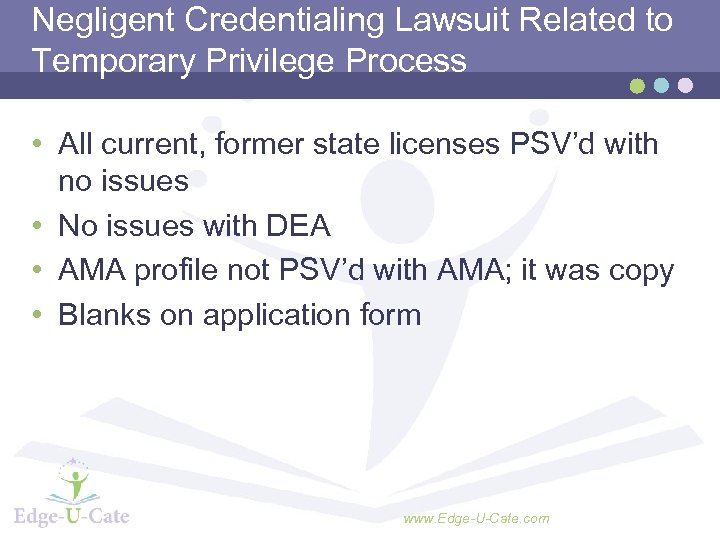 Negligent Credentialing Lawsuit Related to Temporary Privilege Process

• All current, former state licenses PSV'd with no issues
• No issues with DEA
• AMA profile not PSV'd with AMA; it was copy
• Blanks on application form

Edge-U-Cate

www.Edge-U-Cate.com